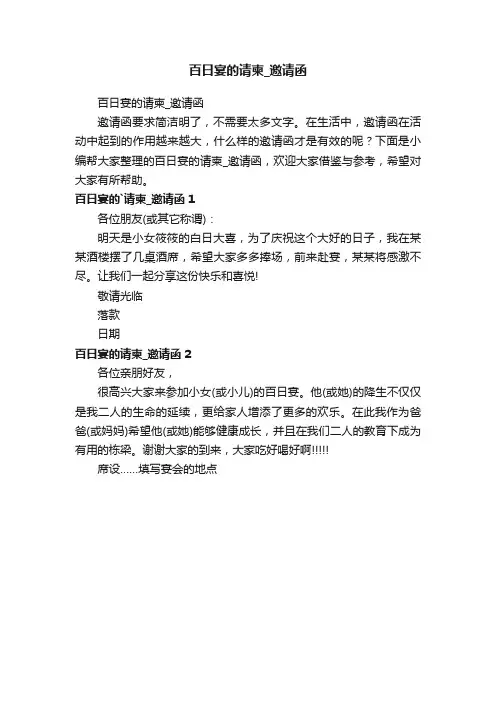 百日宴的请柬_邀请函

百日宴的请柬_邀请函

邀请函要求简洁明了，不需要太多文字。在生活中，邀请函在活动中起到的作用越来越大，什么样的邀请函才是有效的呢？下面是小编帮大家整理的百日宴的请柬_邀请函，欢迎大家借鉴与参考，希望对大家有所帮助。

百日宴的`请柬_邀请函 1

各位朋友(或其它称谓)：

明天是小女筱筱的白日大喜，为了庆祝这个大好的日子，我在某某酒楼摆了几桌酒席，希望大家多多捧场，前来赴宴，某某将感激不尽。让我们一起分享这份快乐和喜悦!

敬请光临

落款

日期

百日宴的请柬_邀请函 2

各位亲朋好友，

很高兴大家来参加小女(或小儿)的百日宴。他(或她)的降生不仅仅是我二人的生命的延续，更给家人增添了更多的欢乐。在此我作为爸爸(或妈妈)希望他(或她)能够健康成长，并且在我们二人的教育下成为有用的栋梁。谢谢大家的到来，大家吃好喝好啊!!!!!

席设……填写宴会的地点